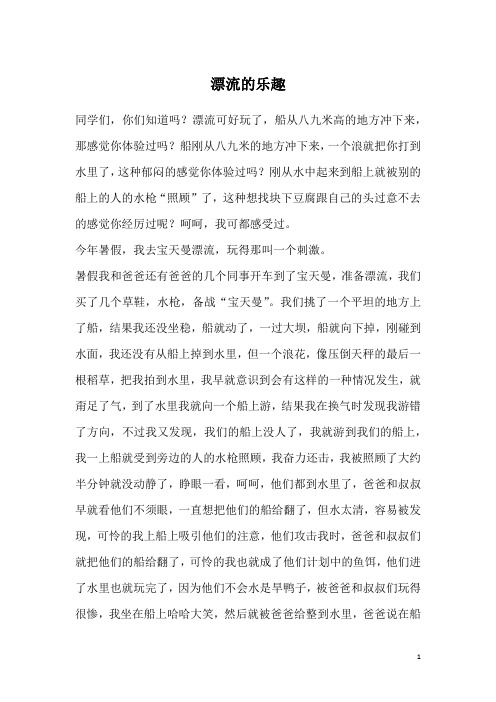 漂流的乐趣

同学们，你们知道吗？漂流可好玩了，船从八九米高的地方冲下来，那感觉你体验过吗？船刚从八九米的地方冲下来，一个浪就把你打到水里了，这种郁闷的感觉你体验过吗？刚从水中起来到船上就被别的船上的人的水枪“照顾”了，这种想找块下豆腐跟自己的头过意不去的感觉你经历过呢？呵呵，我可都感受过。

今年暑假，我去宝天曼漂流，玩得那叫一个刺激。

暑假我和爸爸还有爸爸的几个同事开车到了宝天曼，准备漂流，我们买了几个草鞋，水枪，备战“宝天曼”。我们挑了一个平坦的地方上了船，结果我还没坐稳，船就动了，一过大坝，船就向下掉，刚碰到水面，我还没有从船上掉到水里，但一个浪花，像压倒天秤的最后一根稻草，把我拍到水里，我早就意识到会有这样的一种情况发生，就甭足了气，到了水里我就向一个船上游，结果我在换气时发现我游错了方向，不过我又发现，我们的船上没人了，我就游到我们的船上，我一上船就受到旁边的人的水枪照顾，我奋力还击，我被照顾了大约半分钟就没动静了，睁眼一看，呵呵，他们都到水里了，爸爸和叔叔早就看他们不须眼，一直想把他们的船给翻了，但水太清，容易被发现，可怜的我上船上吸引他们的注意，他们攻击我时，爸爸和叔叔们就把他们的船给翻了，可怜的我也就成了他们计划中的鱼饵，他们进了水里也就玩完了，因为他们不会水是旱鸭子，被爸爸和叔叔们玩得很惨，我坐在船上哈哈大笑，然后就被爸爸给整到水里，爸爸说在船

1